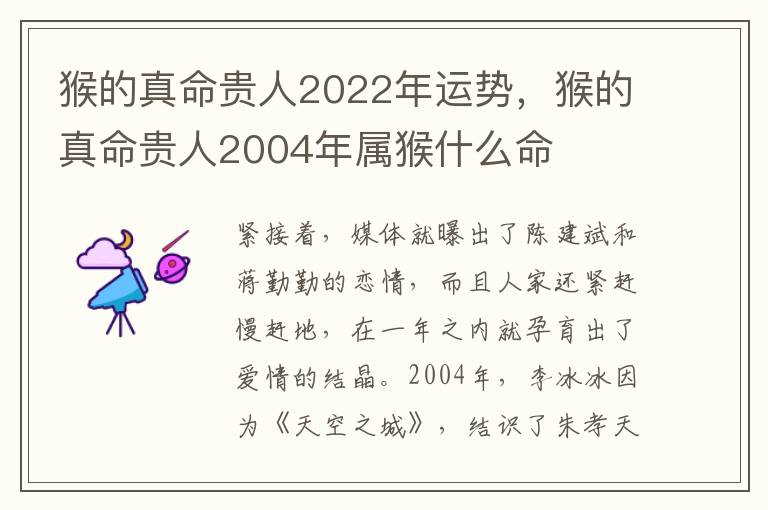 猴的真命贵人2022年运势，猴的真命贵人2004年属猴什么命

紧接着，媒体就曝出了陈建斌和蒋勤勤的恋情，而且人家还紧赶慢赶地，在一年之内就孕育出了爱情的结晶。2004年，李冰冰因为《天空之城》，结识了朱孝天